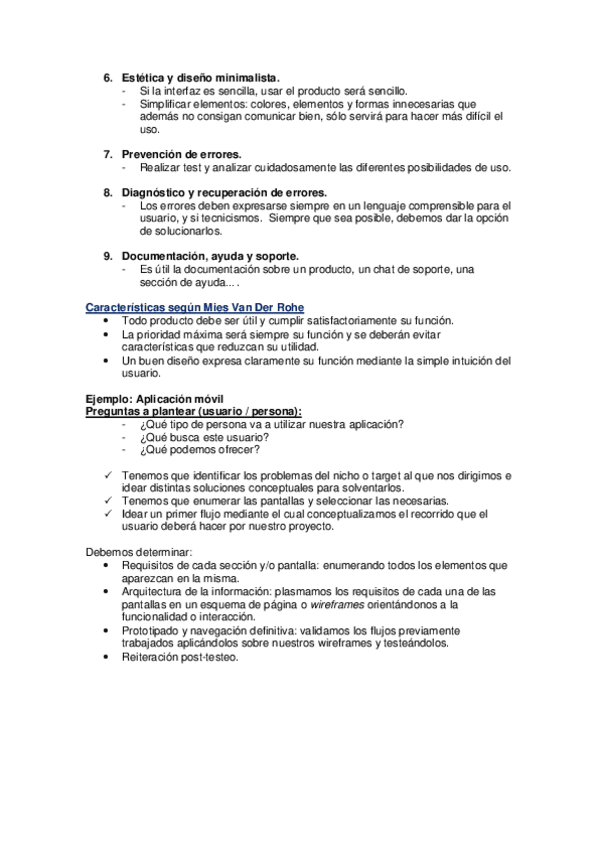 6. Estética y diseño minimalista.
- Si la interfaz es sencilla, usar el producto será sencillo.
- Simplificar elementos: colores, elementos y formas innecesarias que además no consigan comunicar bien, sólo servirá para hacer más difícil el uso.

7. Prevención de errores.
- Realizar test y analizar cuidadosamente las diferentes posibilidades de uso.

8. Diagnóstico y recuperación de errores.
- Los errores deben expresarse siempre en un lenguaje comprensible para el usuario, y si tecnicismos. Siempre que sea posible, debemos dar la opción de solucionarlos.

9. Documentación, ayuda y soporte.
- Es útil la documentación sobre un producto, un chat de soporte, una sección de ayuda... .

Características según Mies Van Der Rohe
• Todo producto debe ser útil y cumplir satisfactoriamente su función.
• La prioridad máxima será siempre su función y se deberán evitar características que reduzcan su utilidad.
• Un buen diseño expresa claramente su función mediante la simple intuición del usuario.

Ejemplo: Aplicación móvil
Preguntas a plantear (usuario / persona):
- ¿Qué tipo de persona va a utilizar nuestra aplicación?
- ¿Qué busca este usuario?
- ¿Qué podemos ofrecer?

✓ Tenemos que identificar los problemas del nicho o target al que nos dirigimos e idear distintas soluciones conceptuales para solventarlos.
✓ Tenemos que enumerar las pantallas y seleccionar las necesarias.
✓ Idear un primer flujo mediante el cual conceptualizamos el recorrido que el usuario deberá hacer por nuestro proyecto.

Debemos determinar:
• Requisitos de cada sección y/o pantalla: enumerando todos los elementos que aparezcan en la misma.
• Arquitectura de la información: plasmamos los requisitos de cada una de las pantallas en un esquema de página o wireframes orientándonos a la funcionalidad o interacción.
• Prototipado y navegación definitiva: validamos los flujos previamente trabajados aplicándolos sobre nuestros wireframes y testeándolos.
• Reiteración post-testeo.